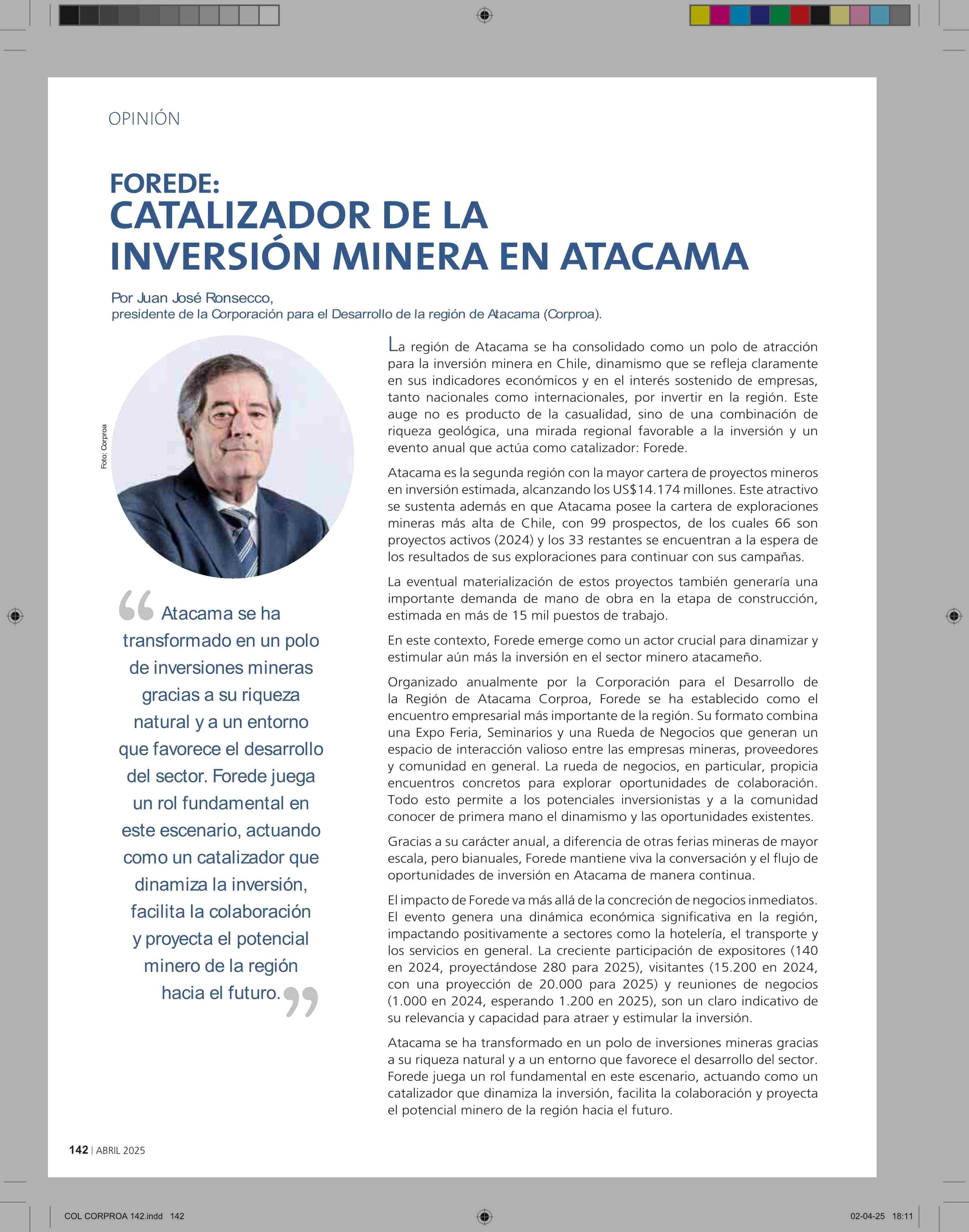 OPINIÓN

FOREDE:
CATALIZADOR DE LA INVERSIÓN MINERA EN ATACAMA

Por Juan José Ronsecco,
presidente de la Corporación para el Desarrollo de la región de Atacama (Corproa).

Foto: Corproa

“Atacama se ha transformado en un polo de inversiones mineras gracias a su riqueza natural y a un entorno que favorece el desarrollo del sector. Forede juega un rol fundamental en este escenario, actuando como un catalizador que dinamiza la inversión, facilita la colaboración y proyecta el potencial minero de la región hacia el futuro.”

La región de Atacama se ha consolidado como un polo de atracción para la inversión minera en Chile, dinamismo que se refleja claramente en sus indicadores económicos y en el interés sostenido de empresas, tanto nacionales como internacionales, por invertir en la región. Este auge no es producto de la casualidad, sino de una combinación de riqueza geológica, una mirada regional favorable a la inversión y un evento anual que actúa como catalizador: Forede.

Atacama es la segunda región con la mayor cartera de proyectos mineros en inversión estimada, alcanzando los US$14.174 millones. Este atractivo se sustenta además en que Atacama posee la cartera de exploraciones mineras más alta de Chile, con 99 prospectos, de los cuales 66 son proyectos activos (2024) y los 33 restantes se encuentran a la espera de los resultados de sus exploraciones para continuar con sus campañas.

La eventual materialización de estos proyectos también generaría una importante demanda de mano de obra en la etapa de construcción, estimada en más de 15 mil puestos de trabajo.

En este contexto, Forede emerge como un actor crucial para dinamizar y estimular aún más la inversión en el sector minero atacameño.

Organizado anualmente por la Corporación para el Desarrollo de la Región de Atacama Corproa, Forede se ha establecido como el encuentro empresarial más importante de la región. Su formato combina una Expo Feria, Seminarios y una Rueda de Negocios que generan un espacio de interacción valioso entre las empresas mineras, proveedores y comunidad en general. La rueda de negocios, en particular, propicia encuentros concretos para explorar oportunidades de colaboración. Todo esto permite a los potenciales inversionistas y a la comunidad conocer de primera mano el dinamismo y las oportunidades existentes.

Gracias a su carácter anual, a diferencia de otras ferias mineras de mayor escala, pero bianuales, Forede mantiene viva la conversación y el flujo de oportunidades de inversión en Atacama de manera continua.

El impacto de Forede va más allá de la concreción de negocios inmediatos. El evento genera una dinámica económica significativa en la región, impactando positivamente a sectores como la hotelería, el transporte y los servicios en general. La creciente participación de expositores (140 en 2024, proyectándose 280 para 2025), visitantes (15.200 en 2024, con una proyección de 20.000 para 2025) y reuniones de negocios (1.000 en 2024, esperando 1.200 en 2025), son un claro indicativo de su relevancia y capacidad para atraer y estimular la inversión.

Atacama se ha transformado en un polo de inversiones mineras gracias a su riqueza natural y a un entorno que favorece el desarrollo del sector. Forede juega un rol fundamental en este escenario, actuando como un catalizador que dinamiza la inversión, facilita la colaboración y proyecta el potencial minero de la región hacia el futuro.

142 | ABRIL 2025

COL CORPROA 142.indd 142

02-04-25 18:11